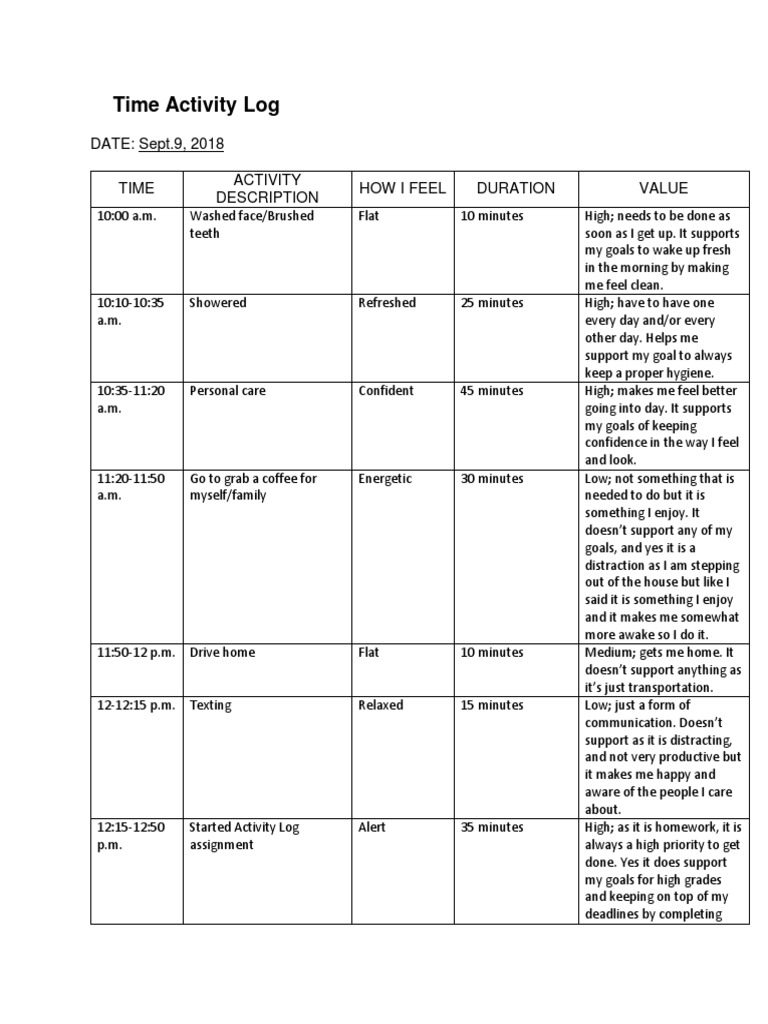 Time Activity Log

DATE: Sept.9, 2018

| TIME | ACTIVITY DESCRIPTION | HOW I FEEL | DURATION | VALUE |
|---|---|---|---|---|
| 10:00 a.m. | Washed face/Brushed teeth | Flat | 10 minutes | High; needs to be done as soon as I get up. It supports my goals to wake up fresh in the morning by making me feel clean. |
| 10:10-10:35 a.m. | Showered | Refreshed | 25 minutes | High; have to have one every day and/or every other day. Helps me support my goal to always keep a proper hygiene. |
| 10:35-11:20 a.m. | Personal care | Confident | 45 minutes | High; makes me feel better going into day. It supports my goals of keeping confidence in the way I feel and look. |
| 11:20-11:50 a.m. | Go to grab a coffee for myself/family | Energetic | 30 minutes | Low; not something that is needed to do but it is something I enjoy. It doesn't support any of my goals, and yes it is a distraction as I am stepping out of the house but like I said it is something I enjoy and it makes me somewhat more awake so I do it. |
| 11:50-12 p.m. | Drive home | Flat | 10 minutes | Medium; gets me home. It doesn't support anything as it's just transportation. |
| 12-12:15 p.m. | Texting | Relaxed | 15 minutes | Low; just a form of communication. Doesn't support as it is distracting, and not very productive but it makes me happy and aware of the people I care about. |
| 12:15-12:50 p.m. | Started Activity Log assignment | Alert | 35 minutes | High; as it is homework, it is always a high priority to get done. Yes it does support my goals for high grades and keeping on top of my deadlines by completing |